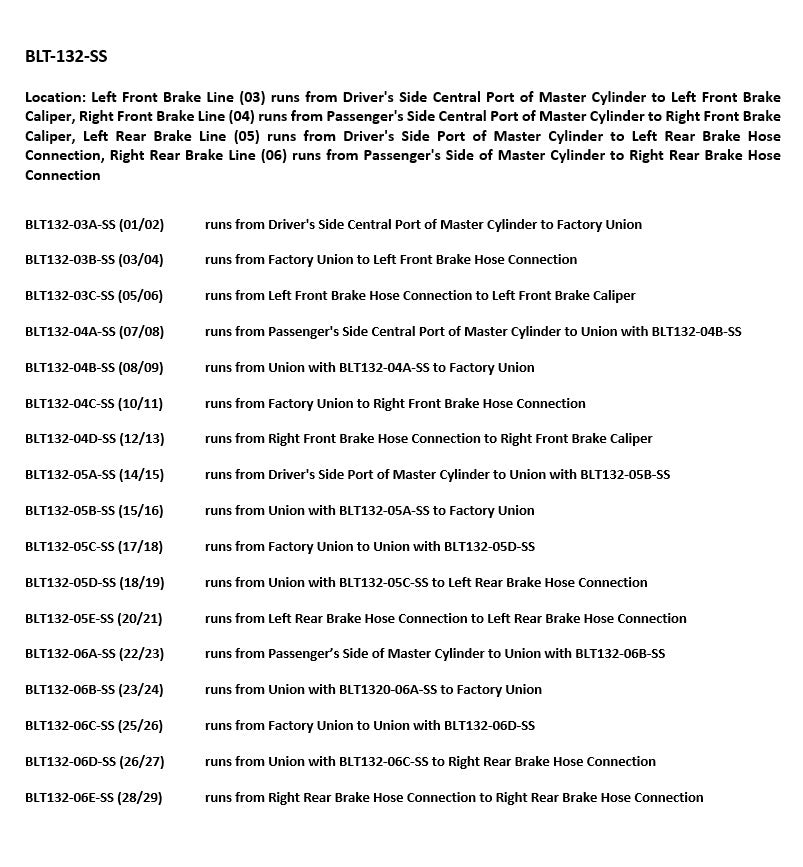 BLT-132-SS

Location: Left Front Brake Line (03) runs from Driver's Side Central Port of Master Cylinder to Left Front Brake Caliper, Right Front Brake Line (04) runs from Passenger's Side Central Port of Master Cylinder to Right Front Brake Caliper, Left Rear Brake Line (05) runs from Driver's Side Port of Master Cylinder to Left Rear Brake Hose Connection, Right Rear Brake Line (06) runs from Passenger's Side of Master Cylinder to Right Rear Brake Hose Connection

BLT132-03A-SS (01/02) runs from Driver's Side Central Port of Master Cylinder to Factory Union

BLT132-03B-SS (03/04) runs from Factory Union to Left Front Brake Hose Connection

BLT132-03C-SS (05/06) runs from Left Front Brake Hose Connection to Left Front Brake Caliper

BLT132-04A-SS (07/08) runs from Passenger's Side Central Port of Master Cylinder to Union with BLT132-04B-SS

BLT132-04B-SS (08/09) runs from Union with BLT132-04A-SS to Factory Union

BLT132-04C-SS (10/11) runs from Factory Union to Right Front Brake Hose Connection

BLT132-04D-SS (12/13) runs from Right Front Brake Hose Connection to Right Front Brake Caliper

BLT132-05A-SS (14/15) runs from Driver's Side Port of Master Cylinder to Union with BLT132-05B-SS

BLT132-05B-SS (15/16) runs from Union with BLT132-05A-SS to Factory Union

BLT132-05C-SS (17/18) runs from Factory Union to Union with BLT132-05D-SS

BLT132-05D-SS (18/19) runs from Union with BLT132-05C-SS to Left Rear Brake Hose Connection

BLT132-05E-SS (20/21) runs from Left Rear Brake Hose Connection to Left Rear Brake Hose Connection

BLT132-06A-SS (22/23) runs from Passenger's Side of Master Cylinder to Union with BLT132-06B-SS

BLT132-06B-SS (23/24) runs from Union with BLT1320-06A-SS to Factory Union

BLT132-06C-SS (25/26) runs from Factory Union to Union with BLT132-06D-SS

BLT132-06D-SS (26/27) runs from Union with BLT132-06C-SS to Right Rear Brake Hose Connection

BLT132-06E-SS (28/29) runs from Right Rear Brake Hose Connection to Right Rear Brake Hose Connection